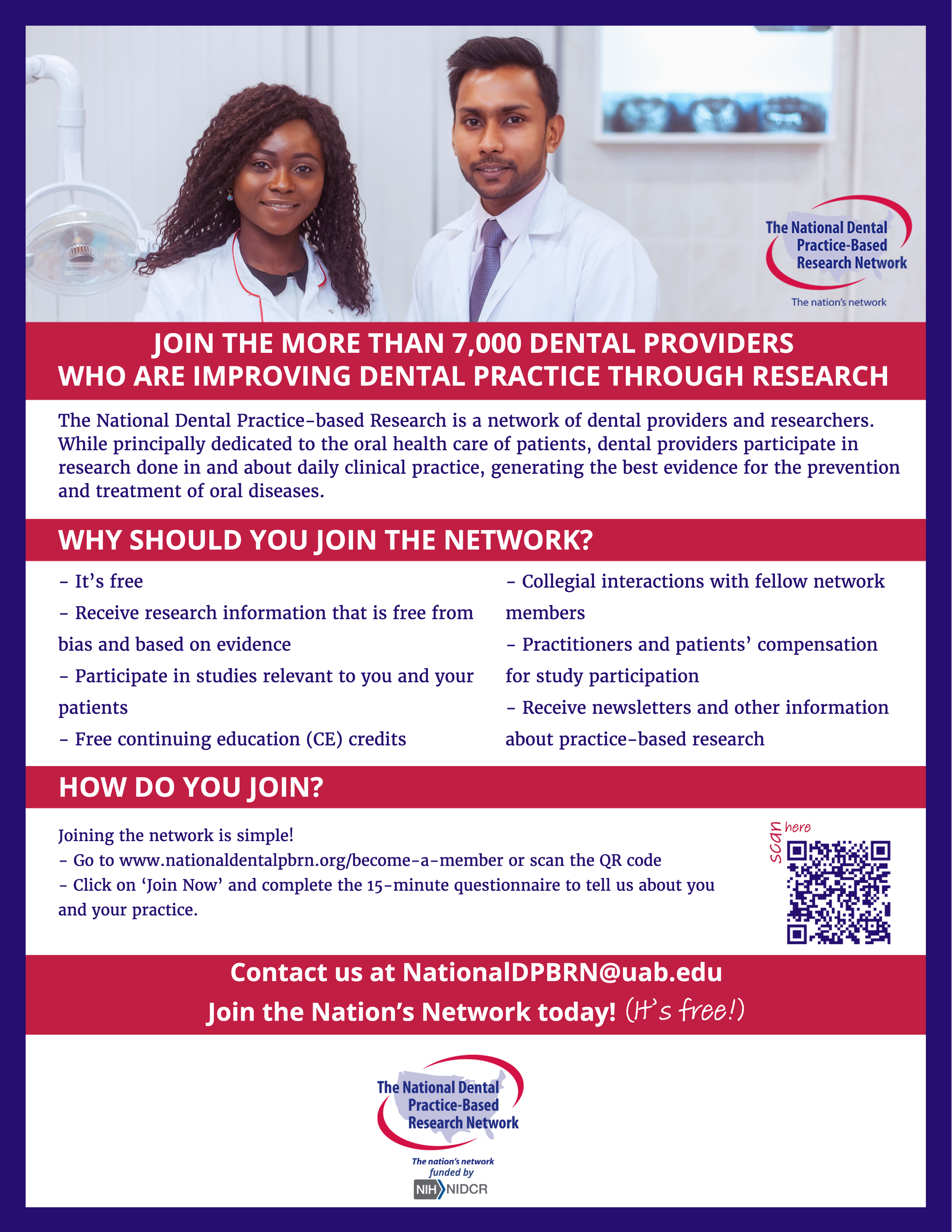 The National Dental Practice-Based Research Network

The nation's network

JOIN THE MORE THAN 7,000 DENTAL PROVIDERS WHO ARE IMPROVING DENTAL PRACTICE THROUGH RESEARCH

The National Dental Practice-based Research is a network of dental providers and researchers. While principally dedicated to the oral health care of patients, dental providers participate in research done in and about daily clinical practice, generating the best evidence for the prevention and treatment of oral diseases.

WHY SHOULD YOU JOIN THE NETWORK?

- It's free
- Receive research information that is free from bias and based on evidence
- Participate in studies relevant to you and your patients
- Free continuing education (CE) credits

- Collegial interactions with fellow network members
- Practitioners and patients' compensation for study participation
- Receive newsletters and other information about practice-based research

HOW DO YOU JOIN?

Joining the network is simple!
- Go to www.nationaldentalpbrn.org/become-a-member or scan the QR code
- Click on 'Join Now' and complete the 15-minute questionnaire to tell us about you and your practice.

scan here

Contact us at NationalDPBRN@uab.edu
Join the Nation's Network today! (It's free!)

The National Dental Practice-Based Research Network

The nation's network funded by NIH NIDCR